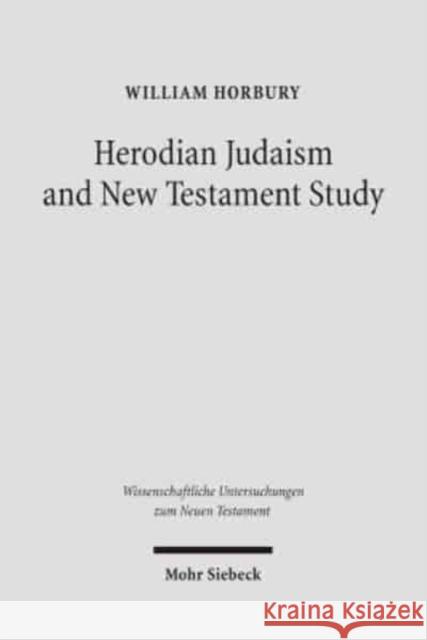 WILLIAM HORBURY

Herodian Judaism and New Testament Study

Wissenschaftliche Untersuchungen zum Neuen Testament

Mohr Siebeck

KRAINA KSIĄŻEK